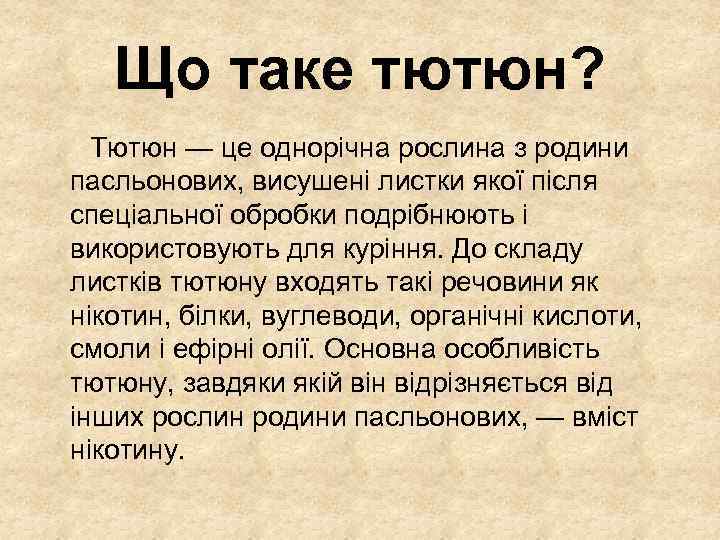 Що таке тютюн?

Тютюн — це однорічна рослина з родини пасльонових, висушені листки якої після спеціальної обробки подрібнюють і використовують для куріння. До складу листків тютюну входять такі речовини як нікотин, білки, вуглеводи, органічні кислоти, смоли і ефірні олії. Основна особливість тютюну, завдяки якій він відрізняється від інших рослин родини пасльонових, — вміст нікотину.